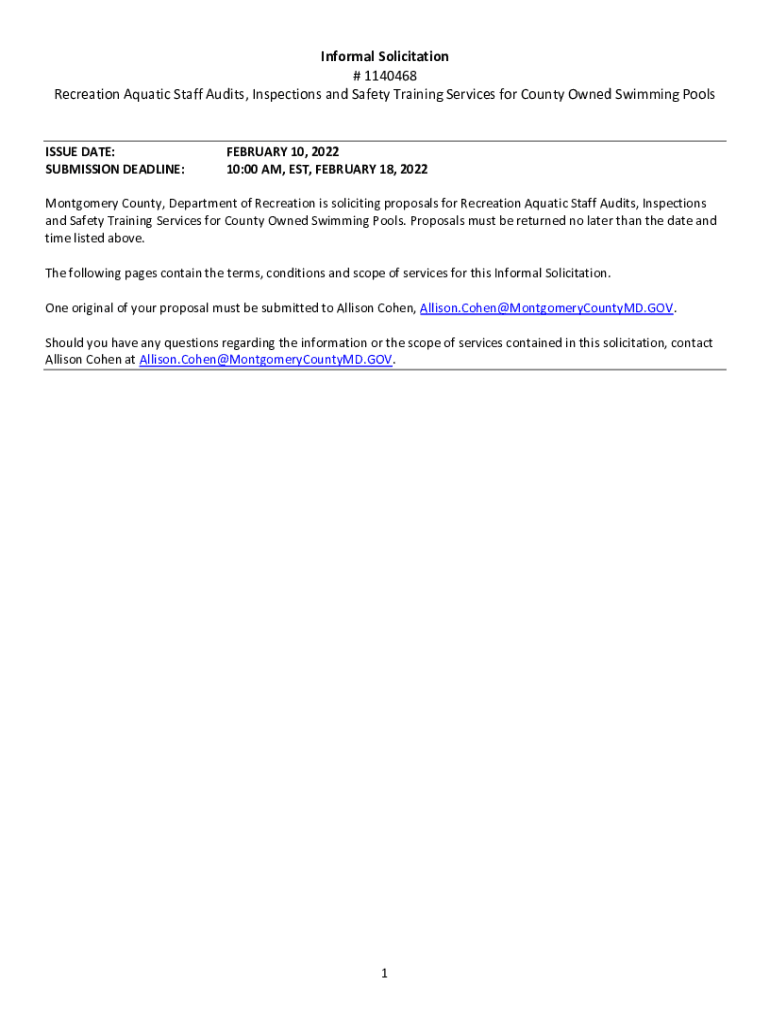 Informal Solicitation
# 1140468
Recreation Aquatic Staff Audits, Inspections and Safety Training Services for County Owned Swimming Pools

ISSUE DATE: FEBRUARY 10, 2022
SUBMISSION DEADLINE: 10:00 AM, EST, FEBRUARY 18, 2022

Montgomery County, Department of Recreation is soliciting proposals for Recreation Aquatic Staff Audits, Inspections and Safety Training Services for County Owned Swimming Pools. Proposals must be returned no later than the date and time listed above.

The following pages contain the terms, conditions and scope of services for this Informal Solicitation.

One original of your proposal must be submitted to Allison Cohen, Allison.Cohen@MontgomeryCountyMD.GOV.

Should you have any questions regarding the information or the scope of services contained in this solicitation, contact Allison Cohen at Allison.Cohen@MontgomeryCountyMD.GOV.

1